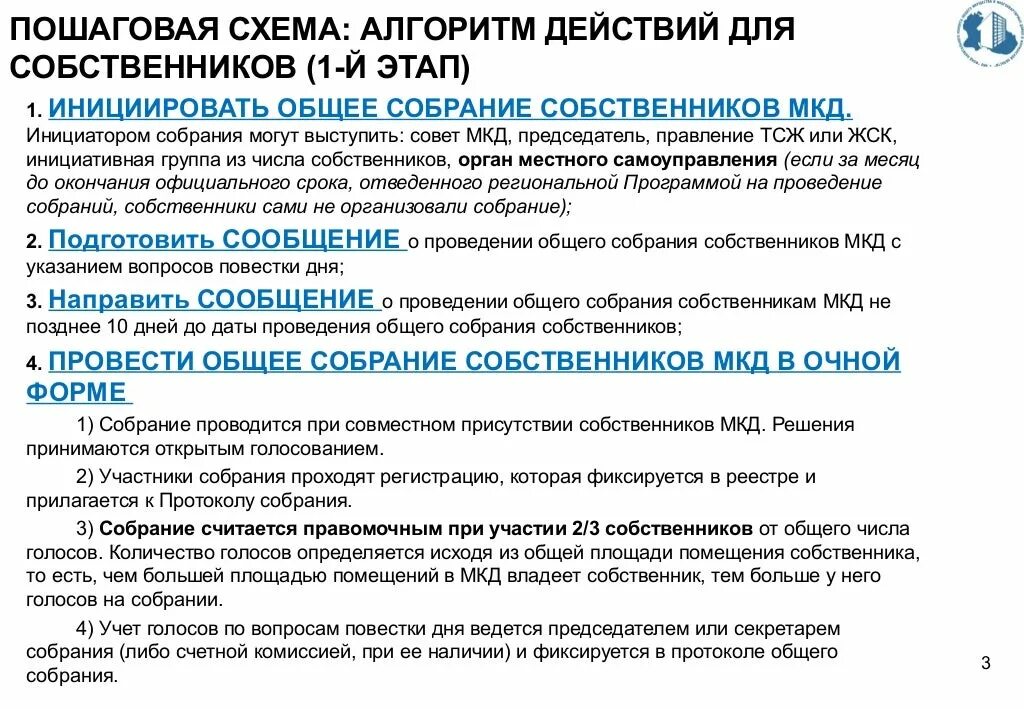 ПОШАГОВАЯ СХЕМА: АЛГОРИТМ ДЕЙСТВИЙ ДЛЯ СОБСТВЕННИКОВ (1-Й ЭТАП)

1. ИНИЦИИРОВАТЬ ОБЩЕЕ СОБРАНИЕ СОБСТВЕННИКОВ МКД.
Инициатором собрания могут выступить: совет МКД, председатель, правление ТСЖ или ЖСК, инициативная группа из числа собственников, орган местного самоуправления (если за месяц до окончания официального срока, отведенного региональной Программой на проведение собраний, собственники сами не организовали собрание);

2. Подготовить СООБЩЕНИЕ о проведении общего собрания собственников МКД с указанием вопросов повестки дня;

3. Направить СООБЩЕНИЕ о проведении общего собрания собственникам МКД не позднее 10 дней до даты проведения общего собрания собственников;

4. ПРОВЕСТИ ОБЩЕЕ СОБРАНИЕ СОБСТВЕННИКОВ МКД В ОЧНОЙ ФОРМЕ

1) Собрание проводится при совместном присутствии собственников МКД. Решения принимаются открытым голосованием.

2) Участники собрания проходят регистрацию, которая фиксируется в реестре и прилагается к Протоколу собрания.

3) Собрание считается правомочным при участии 2/3 собственников от общего числа голосов. Количество голосов определяется исходя из общей площади помещения собственника, то есть, чем большей площадью помещений в МКД владеет собственник, тем больше у него голосов на собрании.

4) Учет голосов по вопросам повестки дня ведется председателем или секретарем собрания (либо счетной комиссией, при ее наличии) и фиксируется в протоколе общего собрания.

3